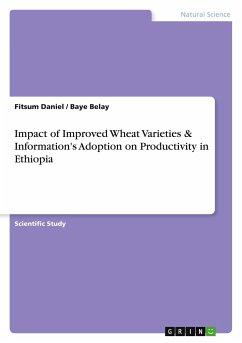 Natural Science

Fitsum Daniel / Baye Belay

Impact of Improved Wheat Varieties & Information's Adoption on Productivity in Ethiopia

Scientific Study

GRIN